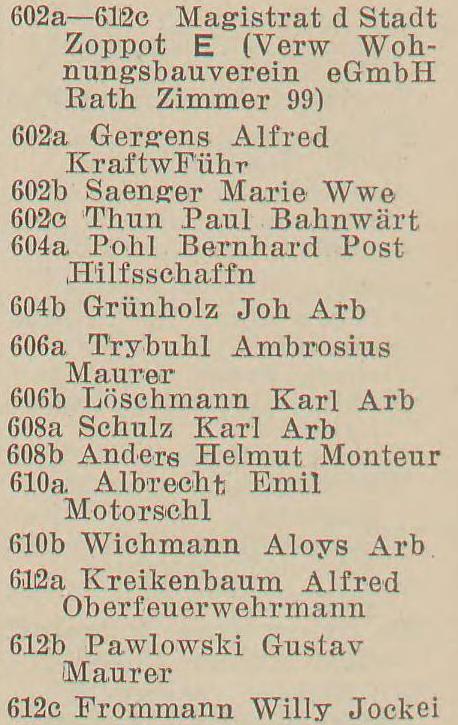 602a—612c Magistrat d Stadt Zoppot E (Verw Wohnungsbauverein eGmbH Rath Zimmer 99)

602a Gergens Alfred KraftwFühr

602b Saenger Marie Wwe

602c Thun Paul Bahnwärt

604a Pohl Bernhard Post Hilfsschaffn

604b Grünholz Joh Arb

606a Trybuhl Ambrosius Maurer

606b Löschmann Karl Arb

608a Schulz Karl Arb

608b Anders Helmut Monteur

610a Albrecht Emil Motorschl

610b Wichmann Aloys Arb

612a Kreikenbaum Alfred Oberfeuerwehrmann

612b Pawlowski Gustav Maurer

612c Frommann Willy Jockei